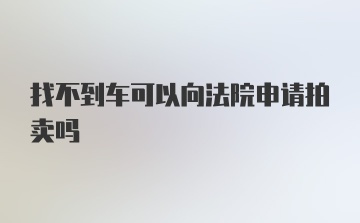 找不到车可以向法院申请拍卖吗